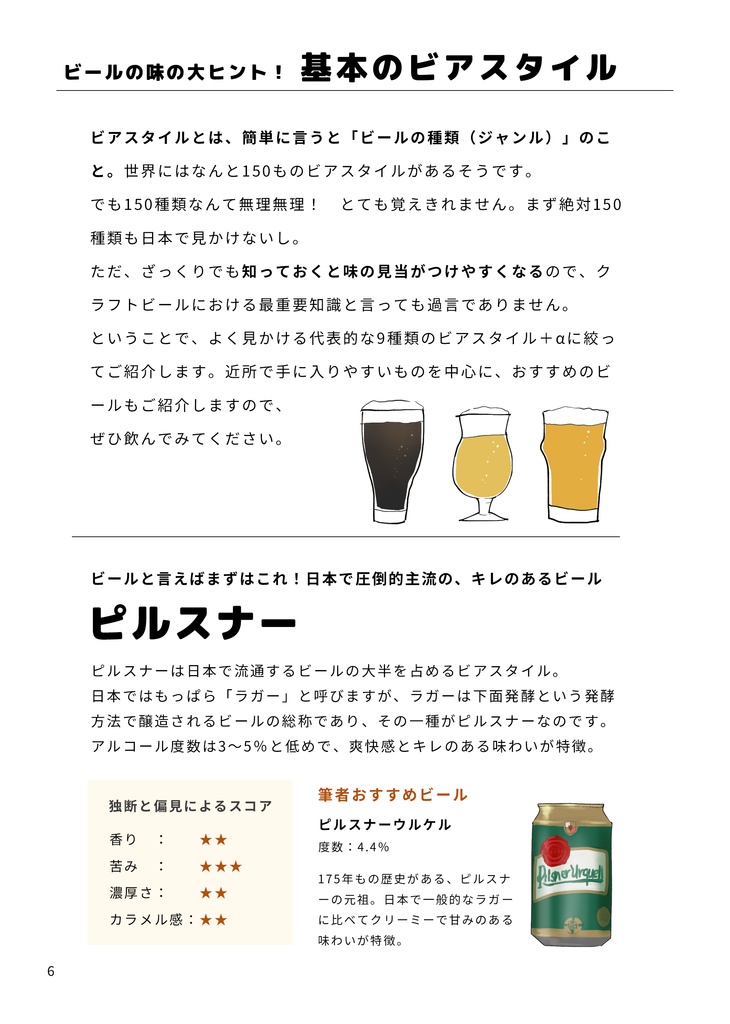 ビールの味の大ヒント！ 基本のビアスタイル

ビアスタイルとは、簡単に言うと「ビールの種類（ジャンル）」のこと。世界にはなんと150ものビアスタイルがあるそうです。
でも150種類なんて無理無理！　とても覚えきれません。まず絶対150種類も日本で見かけないし。
ただ、ざっくりでも知っておくと味の見当がつけやすくなるので、クラフトビールにおける最重要知識と言っても過言でありません。
ということで、よく見かける代表的な9種類のビアスタイル＋αに絞ってご紹介します。近所で手に入りやすいものを中心に、おすすめのビールもご紹介しますので、
ぜひ飲んでみてください。

ビールと言えばまずはこれ！日本で圧倒的主流の、キレのあるビール

ピルスナー

ピルスナーは日本で流通するビールの大半を占めるビアスタイル。
日本ではもっぱら「ラガー」と呼びますが、ラガーは下面発酵という発酵方法で醸造されるビールの総称であり、その一種がピルスナーなのです。
アルコール度数は3〜5%と低めで、爽快感とキレのある味わいが特徴。

独断と偏見によるスコア
香り　：　★★
苦み　：　★★★
濃厚さ：　★★
カラメル感：★★

筆者おすすめビール
ピルスナーウルケル
度数：4.4%
175年もの歴史がある、ピルスナーの元祖。日本で一般的なラガーに比べてクリーミーで甘みのある味わいが特徴。

Pilsner Urquell

6